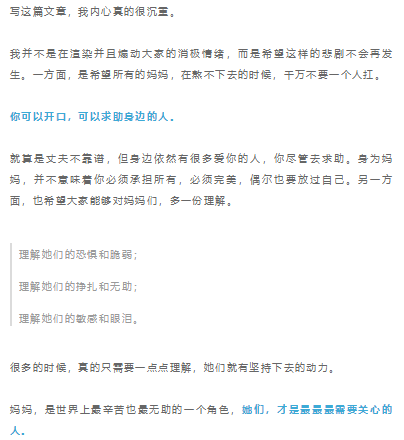 写这篇文章，我内心真的很沉重。

我并不是在渲染并且煽动大家的消极情绪，而是希望这样的悲剧不会再发生。一方面，是希望所有的妈妈，在熬不下去的时候，千万不要一个人扛。

你可以开口，可以求助身边的人。

就算是丈夫不靠谱，但身边依然有很多爱你的人，你尽管去求助。身为妈妈，并不意味着你必须承担所有，必须完美，偶尔也要放过自己。另一方面，也希望大家能够对妈妈们，多一份理解。

理解她们的恐惧和脆弱；

理解她们的挣扎和无助；

理解她们的敏感和眼泪。

很多的时候，真的只需要一点点理解，她们就有坚持下去的动力。

妈妈，是世界上最辛苦也最无助的一个角色，她们，才是最最最需要关心的人。